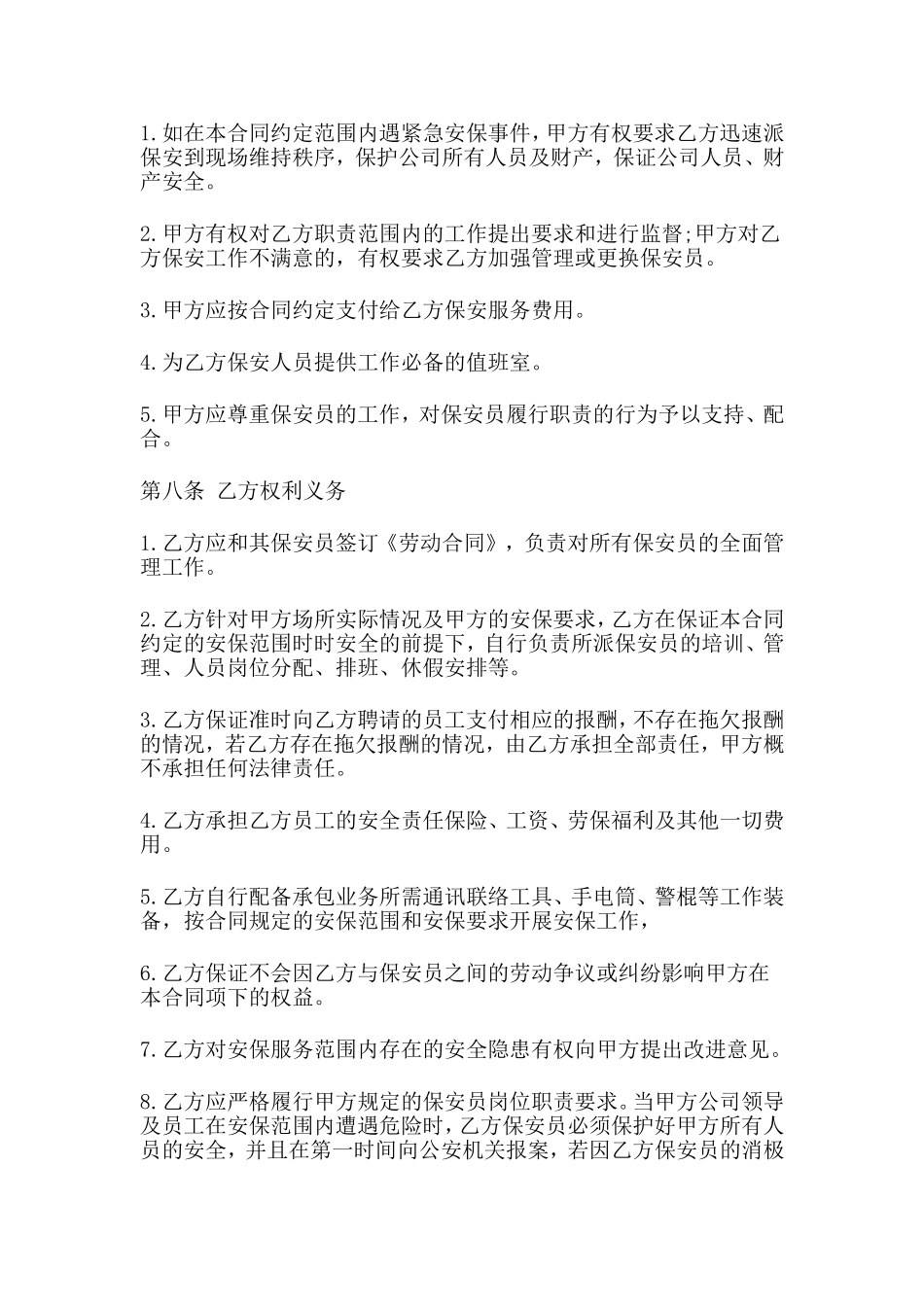 1.如在本合同约定范围内遇紧急安保事件，甲方有权要求乙方迅速派保安到现场维持秩序，保护公司所有人员及财产，保证公司人员、财产安全。

2.甲方有权对乙方职责范围内的工作提出要求和进行监督;甲方对乙方保安工作不满意的，有权要求乙方加强管理或更换保安员。

3.甲方应按合同约定支付给乙方保安服务费用。

4.为乙方保安人员提供工作必备的值班室。

5.甲方应尊重保安员的工作，对保安员履行职责的行为予以支持、配合。

第八条 乙方权利义务

1.乙方应和其保安员签订《劳动合同》，负责对所有保安员的全面管理工作。

2.乙方针对甲方场所实际情况及甲方的安保要求，乙方在保证本合同约定的安保范围时时安全的前提下，自行负责所派保安员的培训、管理、人员岗位分配、排班、休假安排等。

3.乙方保证准时向乙方聘请的员工支付相应的报酬，不存在拖欠报酬的情况，若乙方存在拖欠报酬的情况，由乙方承担全部责任，甲方概不承担任何法律责任。

4.乙方承担乙方员工的安全责任保险、工资、劳保福利及其他一切费用。

5.乙方自行配备承包业务所需通讯联络工具、手电筒、警棍等工作装备，按合同规定的安保范围和安保要求开展安保工作，

6.乙方保证不会因乙方与保安员之间的劳动争议或纠纷影响甲方在本合同项下的权益。

7.乙方对安保服务范围内存在的安全隐患有权向甲方提出改进意见。

8.乙方应严格履行甲方规定的保安员岗位职责要求。当甲方公司领导及员工在安保范围内遭遇危险时，乙方保安员必须保护好甲方所有人员的安全，并且在第一时间向公安机关报案，若因乙方保安员的消极